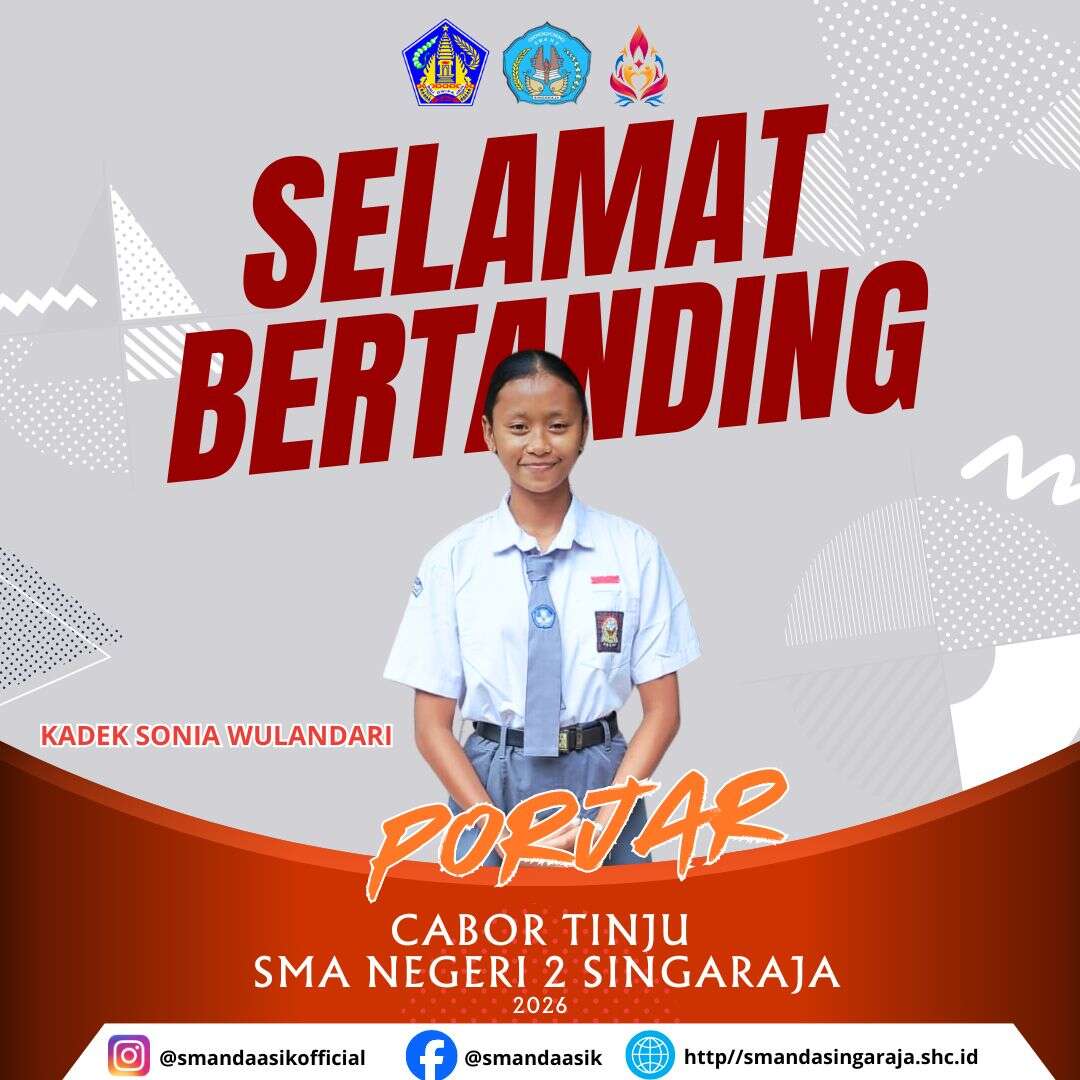 SELAMAT
BERTANDING

KADEK SONIA WULANDARI

PORJAR

CABOR TINJU
SMA NEGERI 2 SINGARAJA
2026

@smandaasikofficial
@smandaasik
http//smandasingaraja.shc.id